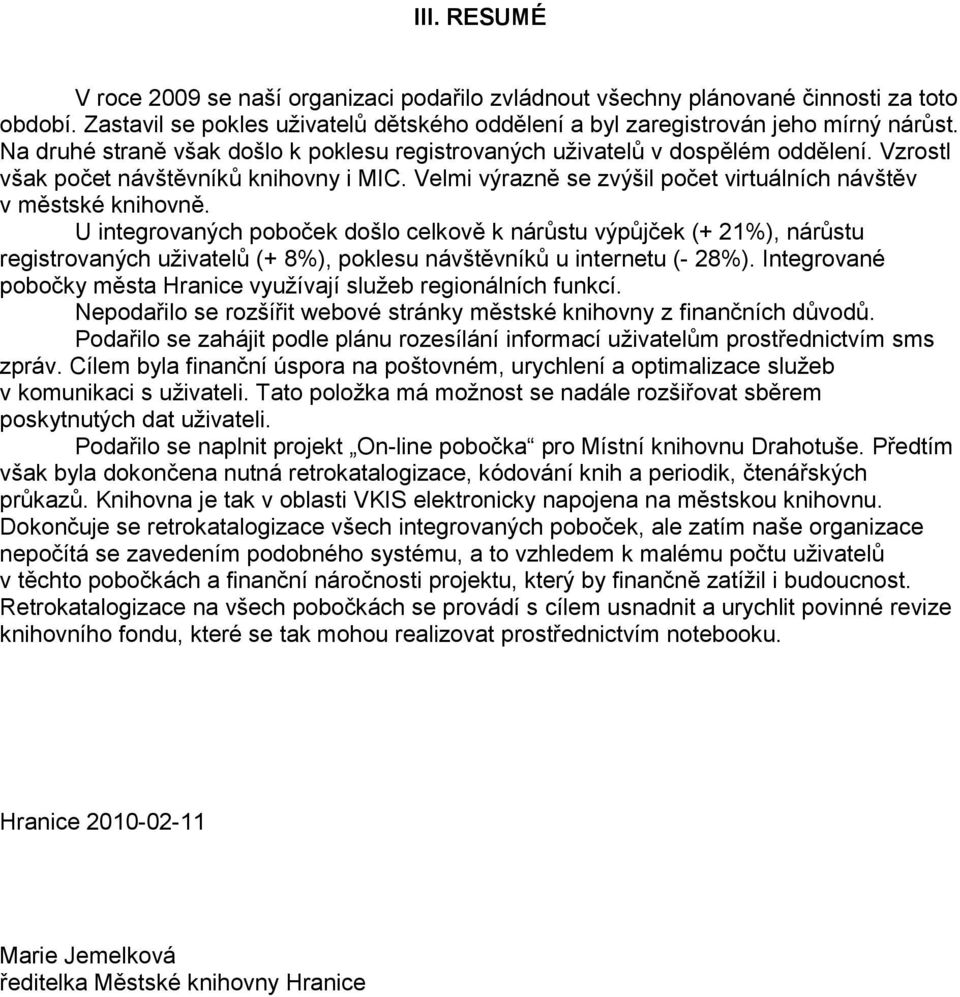 III. RESUMÉ

V roce 2009 se naší organizaci podařilo zvládnout všechny plánované činnosti za toto období. Zastavil se pokles uživatelů dětského oddělení a byl zaregistrován jeho mírný nárůst. Na druhé straně však došlo k poklesu registrovaných uživatelů v dospělém oddělení. Vzrostl však počet návštěvníků knihovny i MIC. Velmi výrazně se zvýšil počet virtuálních návštěv v městské knihovně.

U integrovaných poboček došlo celkově k nárůstu výpůjček (+ 21%), nárůstu registrovaných uživatelů (+ 8%), poklesu návštěvníků u internetu (- 28%). Integrované pobočky města Hranice využívají služeb regionálních funkcí.

Nepodařilo se rozšířit webové stránky městské knihovny z finančních důvodů.

Podařilo se zahájit podle plánu rozesílání informací uživatelům prostřednictvím sms zpráv. Cílem byla finanční úspora na poštovném, urychlení a optimalizace služeb v komunikaci s uživateli. Tato položka má možnost se nadále rozšiřovat sběrem poskytnutých dat uživateli.

Podařilo se naplnit projekt „On-line pobočka“ pro Místní knihovnu Drahotuše. Předtím však byla dokončena nutná retrokatalogizace, kódování knih a periodik, čtenářských průkazů. Knihovna je tak v oblasti VKIS elektronicky napojena na městskou knihovnu. Dokončuje se retrokatalogizace všech integrovaných poboček, ale zatím naše organizace nepočítá se zavedením podobného systému, a to vzhledem k malému počtu uživatelů v těchto pobočkách a finanční náročnosti projektu, který by finančně zatížil i budoucnost. Retrokatalogizace na všech pobočkách se provádí s cílem usnadnit a urychlit povinné revize knihovního fondu, které se tak mohou realizovat prostřednictvím notebooku.

Hranice 2010-02-11

Marie Jemelková
ředitelka Městské knihovny Hranice